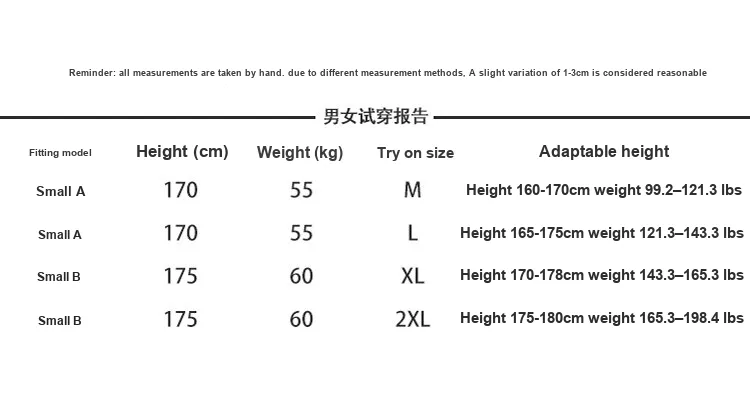 Reminder: all measurements are taken by hand. due to different measurement methods, A slight variation of 1-3cm is considered reasonable

男女试穿报告

| Fitting model | Height (cm) | Weight (kg) | Try on size | Adaptable height |
|---|---|---|---|---|
| Small A | 170 | 55 | M | Height 160-170cm weight 99.2–121.3 lbs |
| Small A | 170 | 55 | L | Height 165-175cm weight 121.3–143.3 lbs |
| Small B | 175 | 60 | XL | Height 170-178cm weight 143.3–165.3 lbs |
| Small B | 175 | 60 | 2XL | Height 175-180cm weight 165.3–198.4 lbs |